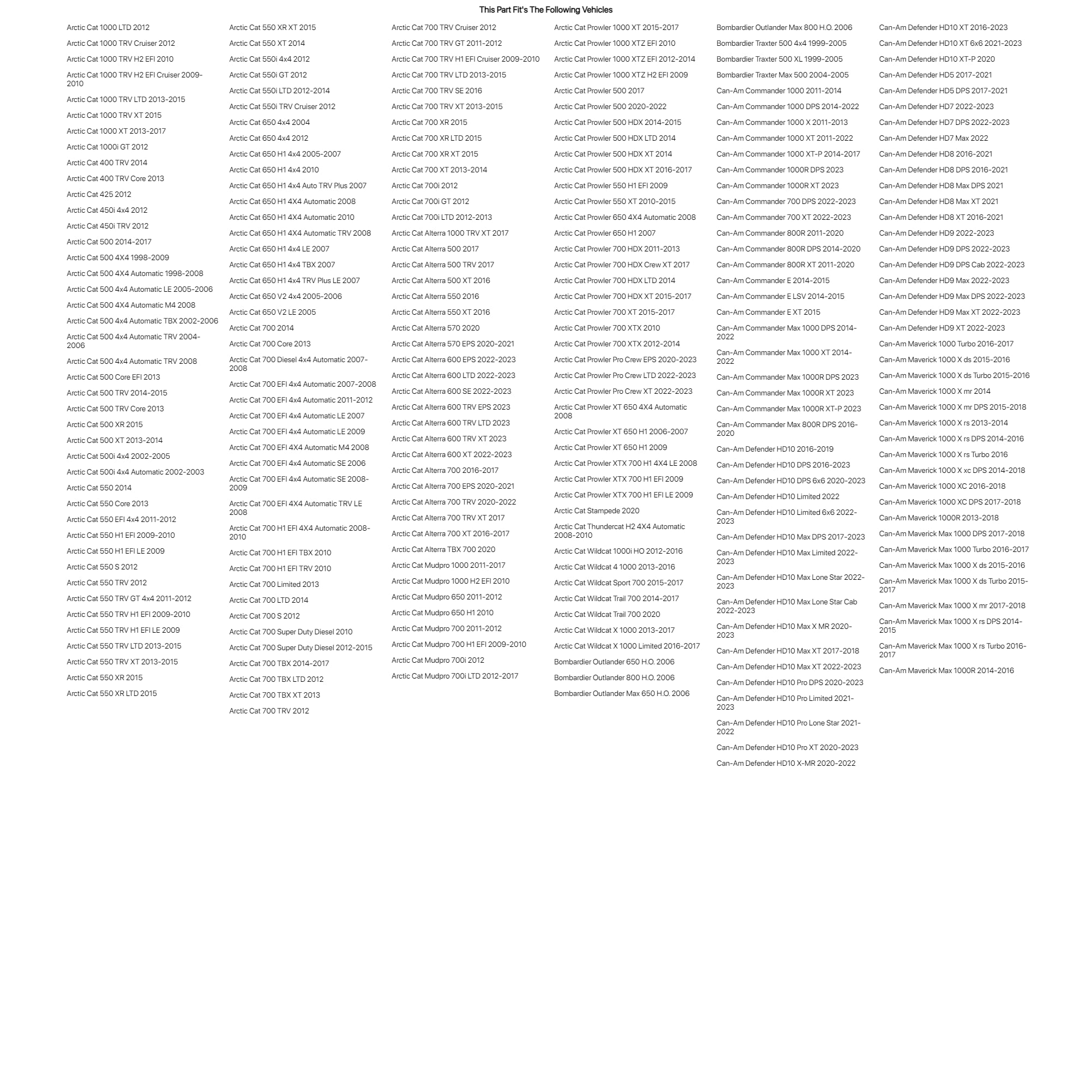 This Part Fit's The Following Vehicles

Arctic Cat 1000 LTD 2012
Arctic Cat 1000 TRV Cruiser 2012
Arctic Cat 1000 TRV H2 EFI 2010
Arctic Cat 1000 TRV H2 EFI Cruiser 2009-2010
Arctic Cat 1000 TRV LTD 2013-2015
Arctic Cat 1000 TRV XT 2015
Arctic Cat 1000 XT 2013-2017
Arctic Cat 1000i GT 2012
Arctic Cat 400 TRV 2014
Arctic Cat 400 TRV Core 2013
Arctic Cat 425 2012
Arctic Cat 450i 4x4 2012
Arctic Cat 450i TRV 2012
Arctic Cat 500 2014-2017
Arctic Cat 500 4X4 1998-2009
Arctic Cat 500 4X4 Automatic 1998-2008
Arctic Cat 500 4x4 Automatic LE 2005-2006
Arctic Cat 500 4X4 Automatic M4 2008
Arctic Cat 500 4x4 Automatic TBX 2002-2006
Arctic Cat 500 4x4 Automatic TRV 2004-2006
Arctic Cat 500 4x4 Automatic TRV 2008
Arctic Cat 500 Core EFI 2013
Arctic Cat 500 TRV 2014-2015
Arctic Cat 500 TRV Core 2013
Arctic Cat 500 XR 2015
Arctic Cat 500 XT 2013-2014
Arctic Cat 500i 4x4 2002-2005
Arctic Cat 500i 4x4 Automatic 2002-2003
Arctic Cat 550 2014
Arctic Cat 550 Core 2013
Arctic Cat 550 EFI 4x4 2011-2012
Arctic Cat 550 H1 EFI 2009-2010
Arctic Cat 550 H1 EFI LE 2009
Arctic Cat 550 S 2012
Arctic Cat 550 TRV 2012
Arctic Cat 550 TRV GT 4x4 2011-2012
Arctic Cat 550 TRV H1 EFI 2009-2010
Arctic Cat 550 TRV H1 EFI LE 2009
Arctic Cat 550 TRV LTD 2013-2015
Arctic Cat 550 TRV XT 2013-2015
Arctic Cat 550 XR 2015
Arctic Cat 550 XR LTD 2015

Arctic Cat 550 XR XT 2015
Arctic Cat 550 XT 2014
Arctic Cat 550i 4x4 2012
Arctic Cat 550i GT 2012
Arctic Cat 550i LTD 2012-2014
Arctic Cat 550i TRV Cruiser 2012
Arctic Cat 650 4x4 2004
Arctic Cat 650 4x4 2012
Arctic Cat 650 H1 4x4 2005-2007
Arctic Cat 650 H1 4x4 2010
Arctic Cat 650 H1 4x4 Auto TRV Plus 2007
Arctic Cat 650 H1 4X4 Automatic 2008
Arctic Cat 650 H1 4X4 Automatic 2010
Arctic Cat 650 H1 4X4 Automatic TRV 2008
Arctic Cat 650 H1 4x4 LE 2007
Arctic Cat 650 H1 4x4 TBX 2007
Arctic Cat 650 H1 4x4 TRV Plus LE 2007
Arctic Cat 650 V2 4x4 2005-2006
Arctic Cat 650 V2 LE 2005
Arctic Cat 700 2014
Arctic Cat 700 Core 2013
Arctic Cat 700 Diesel 4x4 Automatic 2007-2008
Arctic Cat 700 EFI 4x4 Automatic 2007-2008
Arctic Cat 700 EFI 4x4 Automatic 2011-2012
Arctic Cat 700 EFI 4x4 Automatic LE 2007
Arctic Cat 700 EFI 4x4 Automatic LE 2009
Arctic Cat 700 EFI 4X4 Automatic M4 2008
Arctic Cat 700 EFI 4x4 Automatic SE 2006
Arctic Cat 700 EFI 4x4 Automatic SE 2008-2009
Arctic Cat 700 EFI 4X4 Automatic TRV LE 2008
Arctic Cat 700 H1 EFI 4X4 Automatic 2008-2010
Arctic Cat 700 H1 EFI TBX 2010
Arctic Cat 700 H1 EFI TRV 2010
Arctic Cat 700 Limited 2013
Arctic Cat 700 LTD 2014
Arctic Cat 700 S 2012
Arctic Cat 700 Super Duty Diesel 2010
Arctic Cat 700 Super Duty Diesel 2012-2015
Arctic Cat 700 TBX 2014-2017
Arctic Cat 700 TBX LTD 2012
Arctic Cat 700 TBX XT 2013
Arctic Cat 700 TRV 2012

Arctic Cat 700 TRV Cruiser 2012
Arctic Cat 700 TRV GT 2011-2012
Arctic Cat 700 TRV H1 EFI Cruiser 2009-2010
Arctic Cat 700 TRV LTD 2013-2015
Arctic Cat 700 TRV SE 2016
Arctic Cat 700 TRV XT 2013-2015
Arctic Cat 700 XR 2015
Arctic Cat 700 XR LTD 2015
Arctic Cat 700 XR XT 2015
Arctic Cat 700 XT 2013-2014
Arctic Cat 700i 2012
Arctic Cat 700i GT 2012
Arctic Cat 700i LTD 2012-2013
Arctic Cat Alterra 1000 TRV XT 2017
Arctic Cat Alterra 500 2017
Arctic Cat Alterra 500 TRV 2017
Arctic Cat Alterra 500 XT 2016
Arctic Cat Alterra 550 2016
Arctic Cat Alterra 550 XT 2016
Arctic Cat Alterra 570 2020
Arctic Cat Alterra 570 EPS 2020-2021
Arctic Cat Alterra 600 EPS 2022-2023
Arctic Cat Alterra 600 LTD 2022-2023
Arctic Cat Alterra 600 SE 2022-2023
Arctic Cat Alterra 600 TRV EPS 2023
Arctic Cat Alterra 600 TRV LTD 2023
Arctic Cat Alterra 600 TRV XT 2023
Arctic Cat Alterra 600 XT 2022-2023
Arctic Cat Alterra 700 2016-2017
Arctic Cat Alterra 700 EPS 2020-2021
Arctic Cat Alterra 700 TRV 2020-2022
Arctic Cat Alterra 700 TRV XT 2017
Arctic Cat Alterra 700 XT 2016-2017
Arctic Cat Alterra TBX 700 2020
Arctic Cat Mudpro 1000 2011-2017
Arctic Cat Mudpro 1000 H2 EFI 2010
Arctic Cat Mudpro 650 2011-2012
Arctic Cat Mudpro 650 H1 2010
Arctic Cat Mudpro 700 2011-2012
Arctic Cat Mudpro 700 H1 EFI 2009-2010
Arctic Cat Mudpro 700i 2012
Arctic Cat Mudpro 700i LTD 2012-2017

Arctic Cat Prowler 1000 XT 2015-2017
Arctic Cat Prowler 1000 XTZ EFI 2010
Arctic Cat Prowler 1000 XTZ EFI 2012-2014
Arctic Cat Prowler 1000 XTZ H2 EFI 2009
Arctic Cat Prowler 500 2017
Arctic Cat Prowler 500 2020-2022
Arctic Cat Prowler 500 HDX 2014-2015
Arctic Cat Prowler 500 HDX LTD 2014
Arctic Cat Prowler 500 HDX XT 2014
Arctic Cat Prowler 500 HDX XT 2016-2017
Arctic Cat Prowler 550 H1 EFI 2009
Arctic Cat Prowler 550 XT 2010-2015
Arctic Cat Prowler 650 4X4 Automatic 2008
Arctic Cat Prowler 650 H1 2007
Arctic Cat Prowler 700 HDX 2011-2013
Arctic Cat Prowler 700 HDX Crew XT 2017
Arctic Cat Prowler 700 HDX LTD 2014
Arctic Cat Prowler 700 HDX XT 2015-2017
Arctic Cat Prowler 700 XT 2015-2017
Arctic Cat Prowler 700 XTX 2010
Arctic Cat Prowler 700 XTX 2012-2014
Arctic Cat Prowler Pro Crew EPS 2020-2023
Arctic Cat Prowler Pro Crew LTD 2022-2023
Arctic Cat Prowler Pro Crew XT 2022-2023
Arctic Cat Prowler XT 650 4X4 Automatic 2008
Arctic Cat Prowler XT 650 H1 2006-2007
Arctic Cat Prowler XT 650 H1 2009
Arctic Cat Prowler XTX 700 H1 4X4 LE 2008
Arctic Cat Prowler XTX 700 H1 EFI 2009
Arctic Cat Prowler XTX 700 H1 EFI LE 2009
Arctic Cat Stampede 2020
Arctic Cat Thundercat H2 4X4 Automatic 2008-2010
Arctic Cat Wildcat 1000i HO 2012-2016
Arctic Cat Wildcat 4 1000 2013-2016
Arctic Cat Wildcat Sport 700 2015-2017
Arctic Cat Wildcat Trail 700 2014-2017
Arctic Cat Wildcat Trail 700 2020
Arctic Cat Wildcat X 1000 2013-2017
Arctic Cat Wildcat X 1000 Limited 2016-2017
Bombardier Outlander 650 H.O. 2006
Bombardier Outlander 800 H.O. 2006
Bombardier Outlander Max 650 H.O. 2006

Bombardier Outlander Max 800 H.O. 2006
Bombardier Traxter 500 4x4 1999-2005
Bombardier Traxter 500 XL 1999-2005
Bombardier Traxter Max 500 2004-2005
Can-Am Commander 1000 2011-2014
Can-Am Commander 1000 DPS 2014-2022
Can-Am Commander 1000 X 2011-2013
Can-Am Commander 1000 XT 2011-2022
Can-Am Commander 1000 XT-P 2014-2017
Can-Am Commander 1000R DPS 2023
Can-Am Commander 1000R XT 2023
Can-Am Commander 700 DPS 2022-2023
Can-Am Commander 700 XT 2022-2023
Can-Am Commander 800R 2011-2020
Can-Am Commander 800R DPS 2014-2020
Can-Am Commander 800R XT 2011-2020
Can-Am Commander E 2014-2015
Can-Am Commander E LSV 2014-2015
Can-Am Commander E XT 2015
Can-Am Commander Max 1000 DPS 2014-2022
Can-Am Commander Max 1000 XT 2014-2022
Can-Am Commander Max 1000R DPS 2023
Can-Am Commander Max 1000R XT 2023
Can-Am Commander Max 1000R XT-P 2023
Can-Am Commander Max 800R DPS 2016-2020
Can-Am Defender HD10 2016-2019
Can-Am Defender HD10 DPS 2016-2023
Can-Am Defender HD10 DPS 6x6 2020-2023
Can-Am Defender HD10 Limited 2022
Can-Am Defender HD10 Limited 6x6 2022-2023
Can-Am Defender HD10 Max DPS 2017-2023
Can-Am Defender HD10 Max Limited 2022-2023
Can-Am Defender HD10 Max Lone Star 2022-2023
Can-Am Defender HD10 Max Lone Star Cab 2022-2023
Can-Am Defender HD10 Max X MR 2020-2023
Can-Am Defender HD10 Max XT 2017-2018
Can-Am Defender HD10 Max XT 2022-2023
Can-Am Defender HD10 Pro DPS 2020-2023
Can-Am Defender HD10 Pro Limited 2021-2023
Can-Am Defender HD10 Pro Lone Star 2021-2022
Can-Am Defender HD10 Pro XT 2020-2023
Can-Am Defender HD10 X-MR 2020-2022

Can-Am Defender HD10 XT 2016-2023
Can-Am Defender HD10 XT 6x6 2021-2023
Can-Am Defender HD10 XT-P 2020
Can-Am Defender HD5 2017-2021
Can-Am Defender HD5 DPS 2017-2021
Can-Am Defender HD7 2022-2023
Can-Am Defender HD7 DPS 2022-2023
Can-Am Defender HD7 Max 2022
Can-Am Defender HD8 2016-2021
Can-Am Defender HD8 DPS 2016-2021
Can-Am Defender HD8 Max DPS 2021
Can-Am Defender HD8 Max XT 2021
Can-Am Defender HD8 XT 2016-2021
Can-Am Defender HD9 2022-2023
Can-Am Defender HD9 DPS 2022-2023
Can-Am Defender HD9 DPS Cab 2022-2023
Can-Am Defender HD9 Max 2022-2023
Can-Am Defender HD9 Max DPS 2022-2023
Can-Am Defender HD9 Max XT 2022-2023
Can-Am Defender HD9 XT 2022-2023
Can-Am Maverick 1000 Turbo 2016-2017
Can-Am Maverick 1000 X ds 2015-2016
Can-Am Maverick 1000 X ds Turbo 2015-2016
Can-Am Maverick 1000 X mr 2014
Can-Am Maverick 1000 X mr DPS 2015-2018
Can-Am Maverick 1000 X rs 2013-2014
Can-Am Maverick 1000 X rs DPS 2014-2016
Can-Am Maverick 1000 X rs Turbo 2016
Can-Am Maverick 1000 X xc DPS 2014-2018
Can-Am Maverick 1000 XC 2016-2018
Can-Am Maverick 1000 XC DPS 2017-2018
Can-Am Maverick 1000R 2013-2018
Can-Am Maverick Max 1000 DPS 2017-2018
Can-Am Maverick Max 1000 Turbo 2016-2017
Can-Am Maverick Max 1000 X ds 2015-2016
Can-Am Maverick Max 1000 X ds Turbo 2015-2017
Can-Am Maverick Max 1000 X mr 2017-2018
Can-Am Maverick Max 1000 X rs DPS 2014-2015
Can-Am Maverick Max 1000 X rs Turbo 2016-2017
Can-Am Maverick Max 1000R 2014-2016